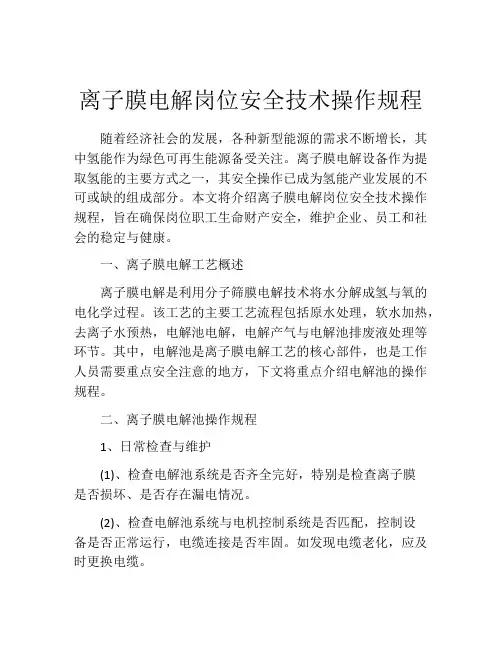 离子膜电解岗位安全技术操作规程

随着经济社会的发展，各种新型能源的需求不断增长，其中氢能作为绿色可再生能源备受关注。离子膜电解设备作为提取氢能的主要方式之一，其安全操作已成为氢能产业发展的不可或缺的组成部分。本文将介绍离子膜电解岗位安全技术操作规程，旨在确保岗位职工生命财产安全，维护企业、员工和社会的稳定与健康。

一、离子膜电解工艺概述

离子膜电解是利用分子筛膜电解技术将水分解成氢与氧的电化学过程。该工艺的主要工艺流程包括原水处理，软水加热，去离子水预热，电解池电解，电解产气与电解池排废液处理等环节。其中，电解池是离子膜电解工艺的核心部件，也是工作人员需要重点安全注意的地方，下文将重点介绍电解池的操作规程。

二、离子膜电解池操作规程

1、日常检查与维护

(1)、检查电解池系统是否齐全完好，特别是检查离子膜是否损坏、是否存在漏电情况。

(2)、检查电解池系统与电机控制系统是否匹配，控制设备是否正常运行，电缆连接是否牢固。如发现电缆老化，应及时更换电缆。